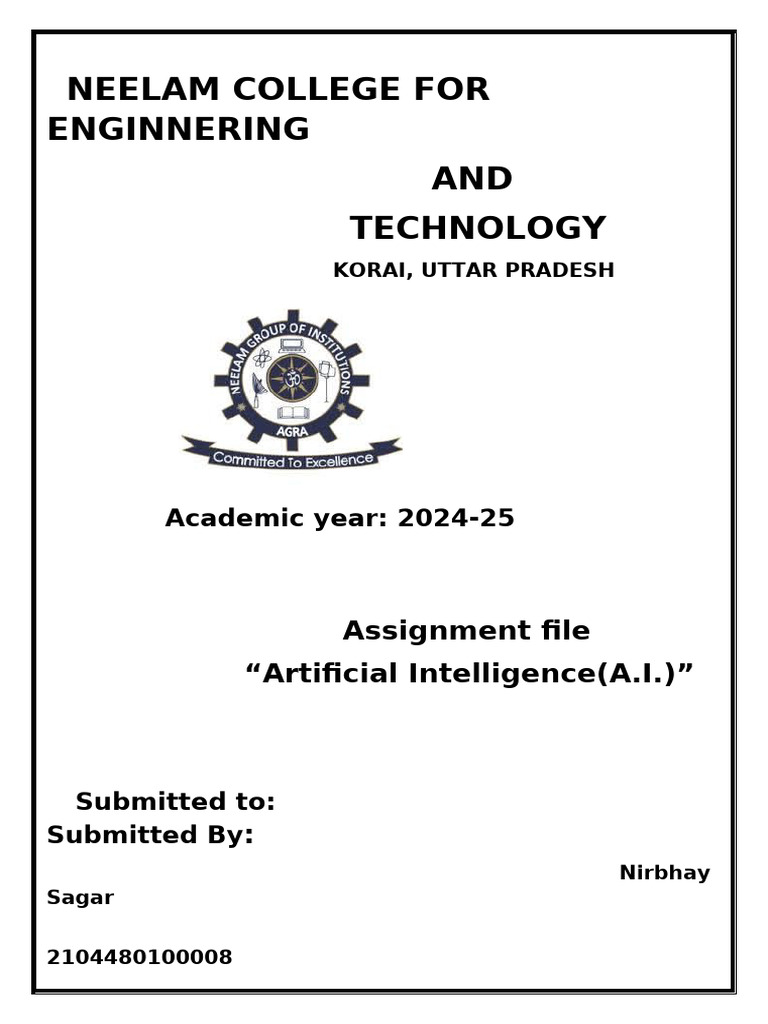 NEELAM COLLEGE FOR ENGINNERING

AND

TECHNOLOGY

KORAI, UTTAR PRADESH

NEELAM GROUP OF INSTITUTIONS

AGRA

Committed To Excellence

Academic year: 2024-25

Assignment file

“Artificial Intelligence(A.I.)”

Submitted to:

Submitted By:

Nirbhay Sagar

2104480100008